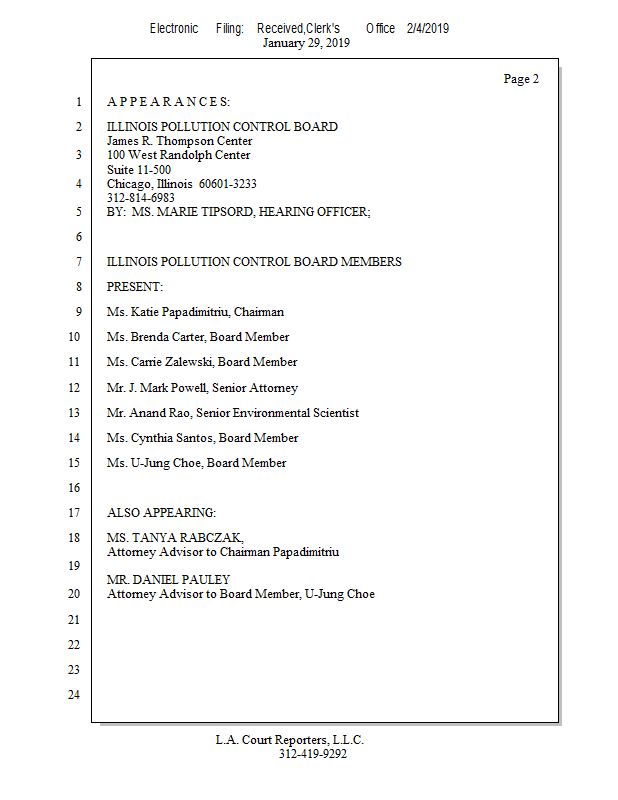 Electronic Filing: Received,Clerk's Office 2/4/2019
January 29, 2019

Page 2

1 A P P E A R A N C E S:

2 ILLINOIS POLLUTION CONTROL BOARD
James R. Thompson Center
3 100 West Randolph Center
Suite 11-500
4 Chicago, Illinois 60601-3233
312-814-6983
5 BY: MS. MARIE TIPSORD, HEARING OFFICER;

6

7 ILLINOIS POLLUTION CONTROL BOARD MEMBERS

8 PRESENT:

9 Ms. Katie Papadimitriu, Chairman

10 Ms. Brenda Carter, Board Member

11 Ms. Carrie Zalewski, Board Member

12 Mr. J. Mark Powell, Senior Attorney

13 Mr. Anand Rao, Senior Environmental Scientist

14 Ms. Cynthia Santos, Board Member

15 Ms. U-Jung Choe, Board Member

16

17 ALSO APPEARING:

18 MS. TANYA RABCZAK,
Attorney Advisor to Chairman Papadimitriu
19
MR. DANIEL PAULEY
20 Attorney Advisor to Board Member, U-Jung Choe

21

22

23

24

L.A. Court Reporters, L.L.C.
312-419-9292